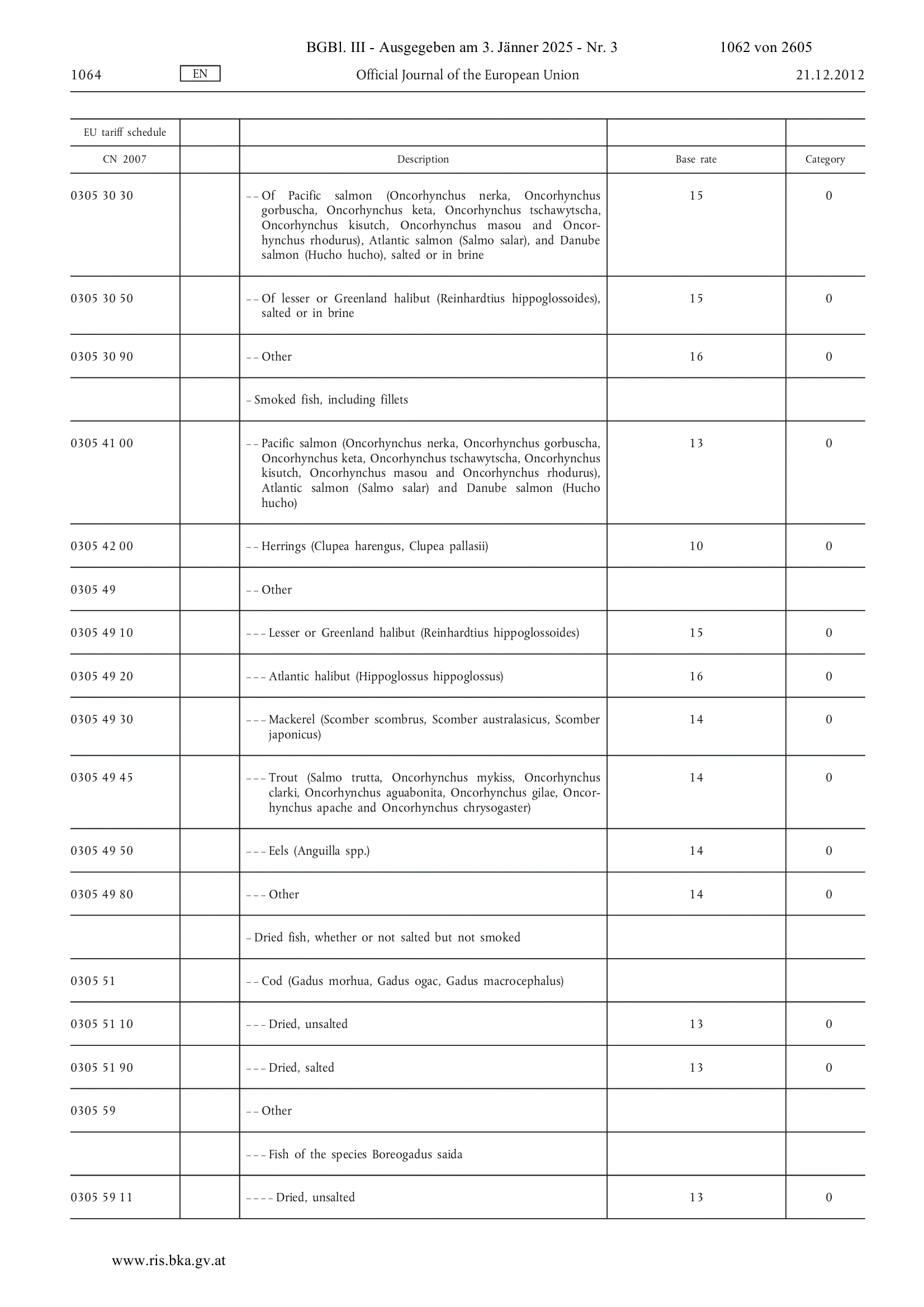 BGBl. III - Ausgegeben am 3. Jänner 2025 - Nr. 3 1062 von 2605

1064 EN Official Journal of the European Union 21.12.2012

| EU tariff schedule | | | | |
|---|---|---|---|---|
| CN 2007 | | Description | Base rate | Category |
| 0305 30 30 | | – – Of Pacific salmon (Oncorhynchus nerka, Oncorhynchus gorbuscha, Oncorhynchus keta, Oncorhynchus tschawytscha, Oncorhynchus kisutch, Oncorhynchus masou and Oncorhynchus rhodurus), Atlantic salmon (Salmo salar), and Danube salmon (Hucho hucho), salted or in brine | 15 | 0 |
| 0305 30 50 | | – – Of lesser or Greenland halibut (Reinhardtius hippoglossoides), salted or in brine | 15 | 0 |
| 0305 30 90 | | – – Other | 16 | 0 |
| | | – Smoked fish, including fillets | | |
| 0305 41 00 | | – – Pacific salmon (Oncorhynchus nerka, Oncorhynchus gorbuscha, Oncorhynchus keta, Oncorhynchus tschawytscha, Oncorhynchus kisutch, Oncorhynchus masou and Oncorhynchus rhodurus), Atlantic salmon (Salmo salar) and Danube salmon (Hucho hucho) | 13 | 0 |
| 0305 42 00 | | – – Herrings (Clupea harengus, Clupea pallasii) | 10 | 0 |
| 0305 49 | | – – Other | | |
| 0305 49 10 | | – – – Lesser or Greenland halibut (Reinhardtius hippoglossoides) | 15 | 0 |
| 0305 49 20 | | – – – Atlantic halibut (Hippoglossus hippoglossus) | 16 | 0 |
| 0305 49 30 | | – – – Mackerel (Scomber scombrus, Scomber australasicus, Scomber japonicus) | 14 | 0 |
| 0305 49 45 | | – – – Trout (Salmo trutta, Oncorhynchus mykiss, Oncorhynchus clarki, Oncorhynchus aguabonita, Oncorhynchus gilae, Oncorhynchus apache and Oncorhynchus chrysogaster) | 14 | 0 |
| 0305 49 50 | | – – – Eels (Anguilla spp.) | 14 | 0 |
| 0305 49 80 | | – – – Other | 14 | 0 |
| | | – Dried fish, whether or not salted but not smoked | | |
| 0305 51 | | – – Cod (Gadus morhua, Gadus ogac, Gadus macrocephalus) | | |
| 0305 51 10 | | – – – Dried, unsalted | 13 | 0 |
| 0305 51 90 | | – – – Dried, salted | 13 | 0 |
| 0305 59 | | – – Other | | |
| | | – – – Fish of the species Boreogadus saida | | |
| 0305 59 11 | | – – – – Dried, unsalted | 13 | 0 |

www.ris.bka.gv.at